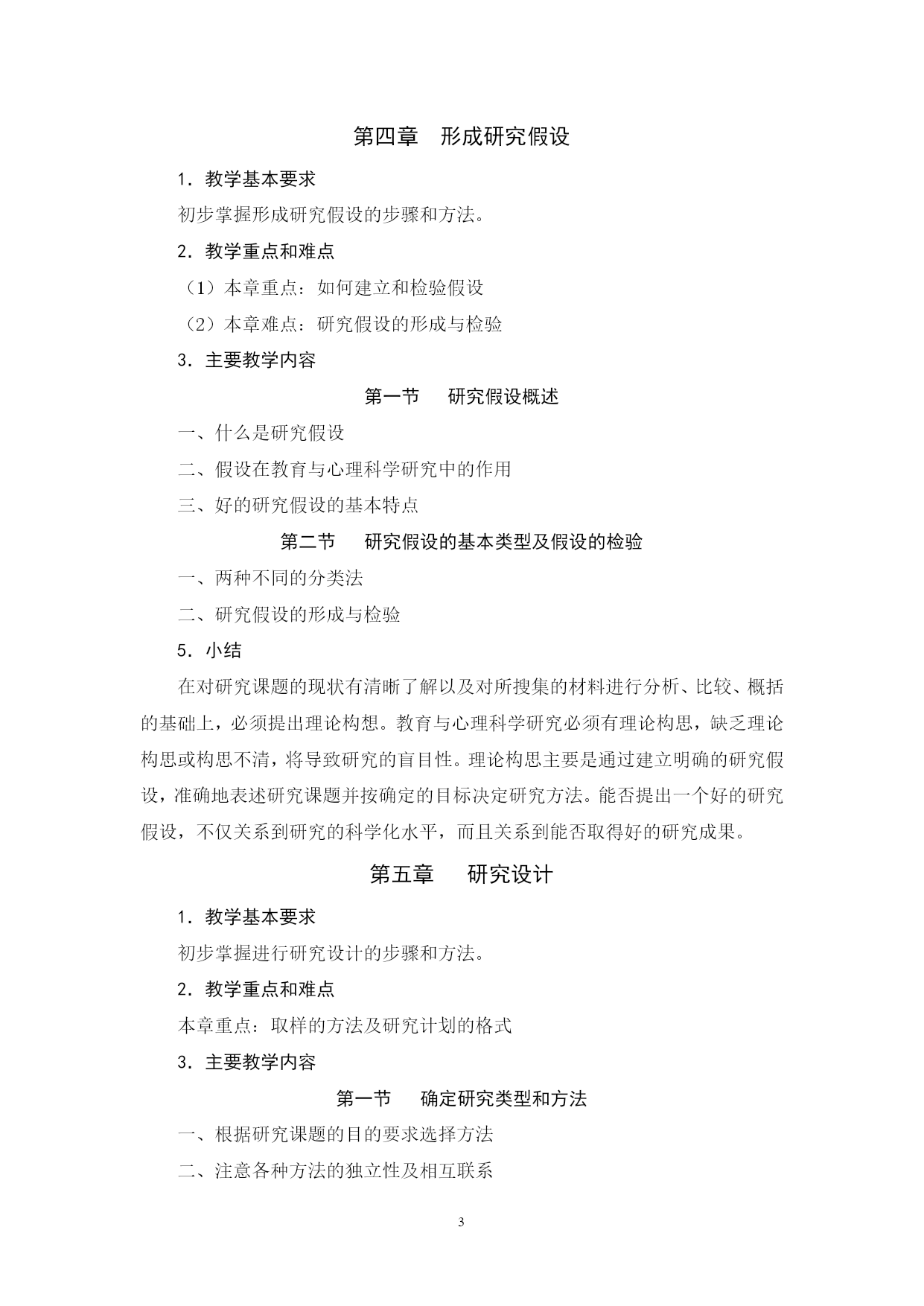 第四章　形成研究假设

1．教学基本要求

初步掌握形成研究假设的步骤和方法。

2．教学重点和难点

（1）本章重点：如何建立和检验假设

（2）本章难点：研究假设的形成与检验

3．主要教学内容

第一节　研究假设概述

一、什么是研究假设

二、假设在教育与心理科学研究中的作用

三、好的研究假设的基本特点

第二节　研究假设的基本类型及假设的检验

一、两种不同的分类法

二、研究假设的形成与检验

5．小结

在对研究课题的现状有清晰了解以及对所搜集的材料进行分析、比较、概括的基础上，必须提出理论构想。教育与心理科学研究必须有理论构思，缺乏理论构思或构思不清，将导致研究的盲目性。理论构思主要是通过建立明确的研究假设，准确地表述研究课题并按确定的目标决定研究方法。能否提出一个好的研究假设，不仅关系到研究的科学化水平，而且关系到能否取得好的研究成果。

第五章　研究设计

1．教学基本要求

初步掌握进行研究设计的步骤和方法。

2．教学重点和难点

本章重点：取样的方法及研究计划的格式

3．主要教学内容

第一节　确定研究类型和方法

一、根据研究课题的目的要求选择方法

二、注意各种方法的独立性及相互联系

3